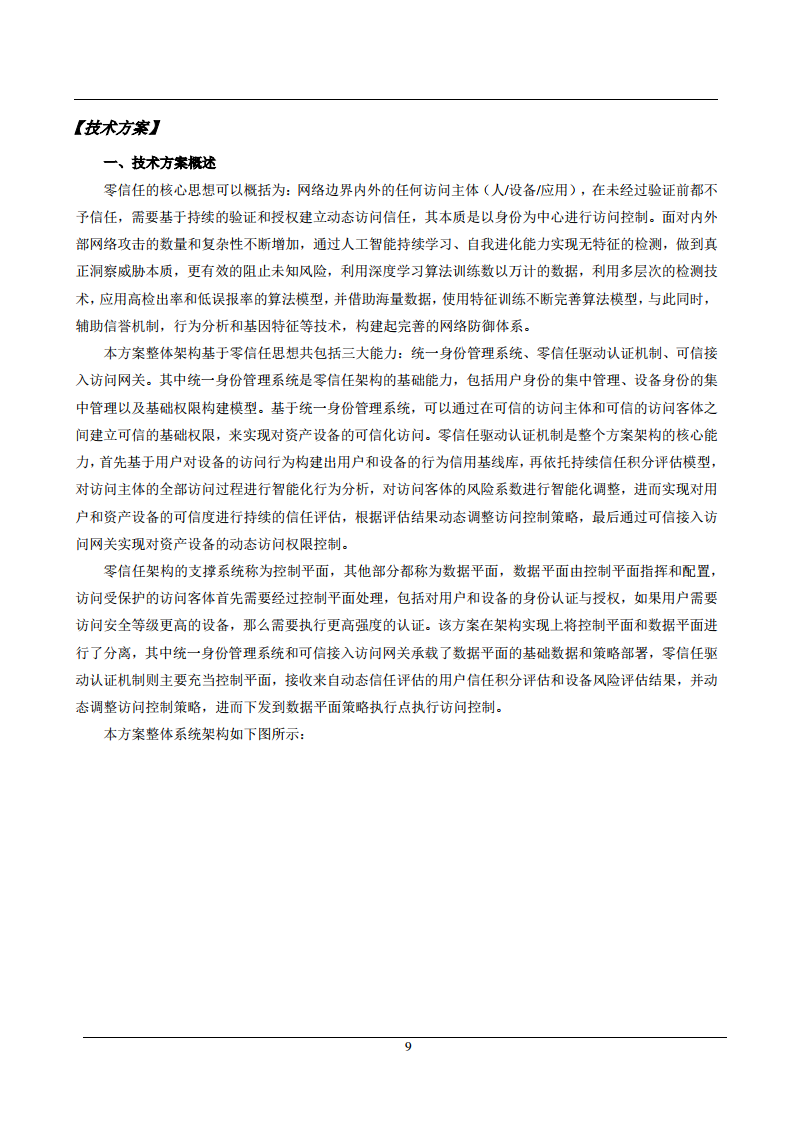 【技术方案】

一、技术方案概述

零信任的核心思想可以概括为：网络边界内外的任何访问主体（人/设备/应用），在未经过验证前都不予信任，需要基于持续的验证和授权建立动态访问信任，其本质是以身份为中心进行访问控制。面对内外部网络攻击的数量和复杂性不断增加，通过人工智能持续学习、自我进化能力实现无特征的检测，做到真正洞察威胁本质，更有效的阻止未知风险，利用深度学习算法训练数以万计的数据，利用多层次的检测技术，应用高检出率和低误报率的算法模型，并借助海量数据，使用特征训练不断完善算法模型，与此同时，辅助信誉机制，行为分析和基因特征等技术，构建起完善的网络防御体系。

本方案整体架构基于零信任思想共包括三大能力：统一身份管理系统、零信任驱动认证机制、可信接入访问网关。其中统一身份管理系统是零信任架构的基础能力，包括用户身份的集中管理、设备身份的集中管理以及基础权限构建模型。基于统一身份管理系统，可以通过在可信的访问主体和可信的访问客体之间建立可信的基础权限，来实现对资产设备的可信化访问。零信任驱动认证机制是整个方案架构的核心能力，首先基于用户对设备的访问行为构建出用户和设备的行为信用基线库，再依托持续信任积分评估模型，对访问主体的全部访问过程进行智能化行为分析，对访问客体的风险系数进行智能化调整，进而实现对用户和资产设备的可信度进行持续的信任评估，根据评估结果动态调整访问控制策略，最后通过可信接入访问网关实现对资产设备的动态访问权限控制。

零信任架构的支撑系统称为控制平面，其他部分都称为数据平面，数据平面由控制平面指挥和配置，访问受保护的访问客体首先需要经过控制平面处理，包括对用户和设备的身份认证与授权，如果用户需要访问安全等级更高的设备，那么需要执行更高强度的认证。该方案在架构实现上将控制平面和数据平面进行了分离，其中统一身份管理系统和可信接入访问网关承载了数据平面的基础数据和策略部署，零信任驱动认证机制则主要充当控制平面，接收来自动态信任评估的用户信任积分评估和设备风险评估结果，并动态调整访问控制策略，进而下发到数据平面策略执行点执行访问控制。

本方案整体系统架构如下图所示：

9